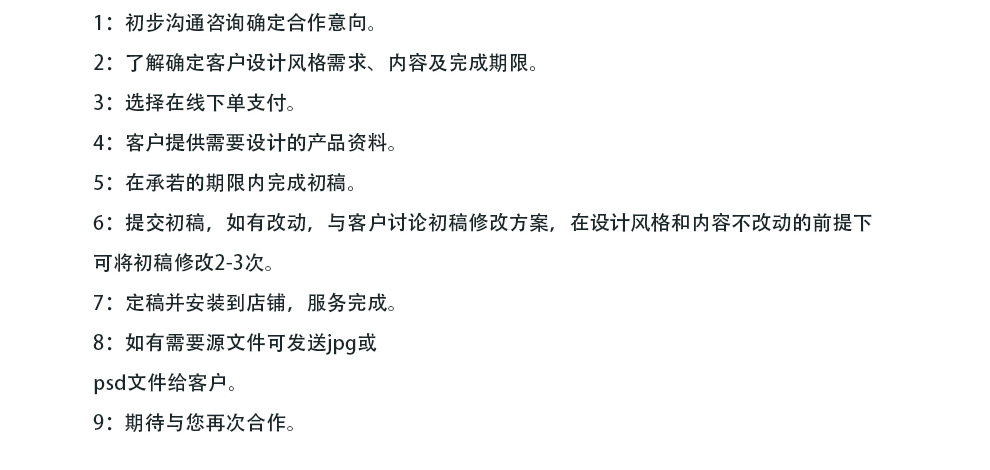 1：初步沟通咨询确定合作意向。

2：了解确定客户设计风格需求、内容及完成期限。

3：选择在线下单支付。

4：客户提供需要设计的产品资料。

5：在承若的期限内完成初稿。

6：提交初稿，如有改动，与客户讨论初稿修改方案，在设计风格和内容不改动的前提下可将初稿修改2-3次。

7：定稿并安装到店铺，服务完成。

8：如有需要源文件可发送jpg或psd文件给客户。

9：期待与您再次合作。